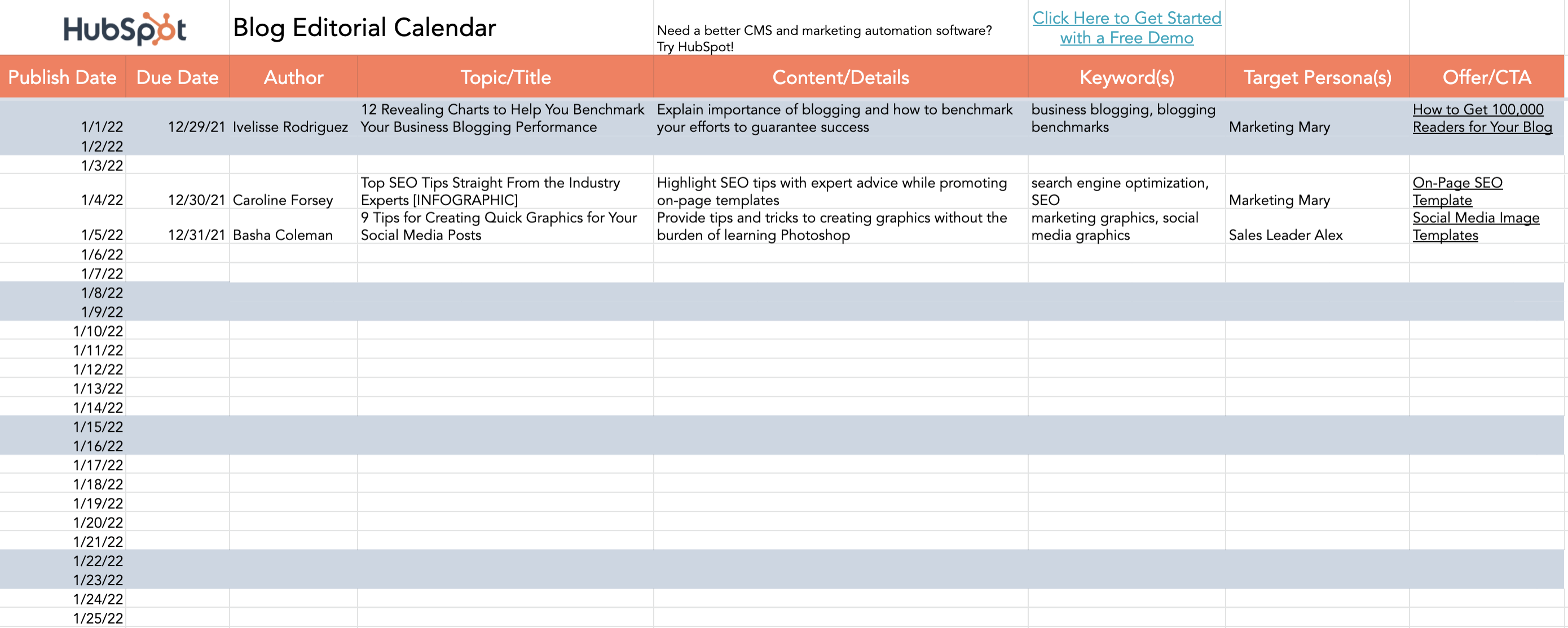 HubSpot

Blog Editorial Calendar

Need a better CMS and marketing automation software? Try HubSpot!

Click Here to Get Started with a Free Demo

| Publish Date | Due Date | Author | Topic/Title | Content/Details | Keyword(s) | Target Persona(s) | Offer/CTA |
|---|---|---|---|---|---|---|---|
| 1/1/22 | 12/29/21 | Ivelisse Rodriguez | 12 Revealing Charts to Help You Benchmark Your Business Blogging Performance | Explain importance of blogging and how to benchmark your efforts to guarantee success | business blogging, blogging benchmarks | Marketing Mary | How to Get 100,000 Readers for Your Blog |
| 1/2/22 | | | | | | | |
| 1/3/22 | | | | | | | |
| 1/4/22 | 12/30/21 | Caroline Forsey | Top SEO Tips Straight From the Industry Experts [INFOGRAPHIC] | Highlight SEO tips with expert advice while promoting on-page templates | search engine optimization, SEO | Marketing Mary | On-Page SEO Template |
| 1/5/22 | 12/31/21 | Basha Coleman | 9 Tips for Creating Quick Graphics for Your Social Media Posts | Provide tips and tricks to creating graphics without the burden of learning Photoshop | marketing graphics, social media graphics | Sales Leader Alex | Social Media Image Templates |
| 1/6/22 | | | | | | | |
| 1/7/22 | | | | | | | |
| 1/8/22 | | | | | | | |
| 1/9/22 | | | | | | | |
| 1/10/22 | | | | | | | |
| 1/11/22 | | | | | | | |
| 1/12/22 | | | | | | | |
| 1/13/22 | | | | | | | |
| 1/14/22 | | | | | | | |
| 1/15/22 | | | | | | | |
| 1/16/22 | | | | | | | |
| 1/17/22 | | | | | | | |
| 1/18/22 | | | | | | | |
| 1/19/22 | | | | | | | |
| 1/20/22 | | | | | | | |
| 1/21/22 | | | | | | | |
| 1/22/22 | | | | | | | |
| 1/23/22 | | | | | | | |
| 1/24/22 | | | | | | | |
| 1/25/22 | | | | | | | |